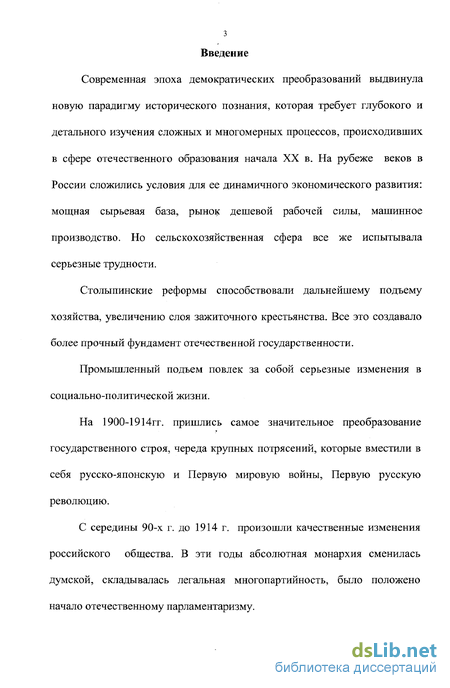 3

Введение

Современная эпоха демократических преобразований выдвинула новую парадигму исторического познания, которая требует глубокого и детального изучения сложных и многомерных процессов, происходивших в сфере отечественного образования начала XX в. На рубеже веков в России сложились условия для ее динамичного экономического развития: мощная сырьевая база, рынок дешевой рабочей силы, машинное производство. Но сельскохозяйственная сфера все же испытывала серьезные трудности.

Столыпинские реформы способствовали дальнейшему подъему хозяйства, увеличению слоя зажиточного крестьянства. Все это создавало более прочный фундамент отечественной государственности.

Промышленный подъем повлек за собой серьезные изменения в социально-политической жизни.

На 1900-1914гг. пришлись самое значительное преобразование государственного строя, череда крупных потрясений, которые вместили в себя русско-японскую и Первую мировую войны, Первую русскую революцию.

С середины 90-х г. до 1914 г. произошли качественные изменения российского общества. В эти годы абсолютная монархия сменилась думской, складывалась легальная многопартийность, было положено начало отечественному парламентаризму.

dsLib.net
библиотека диссертаций